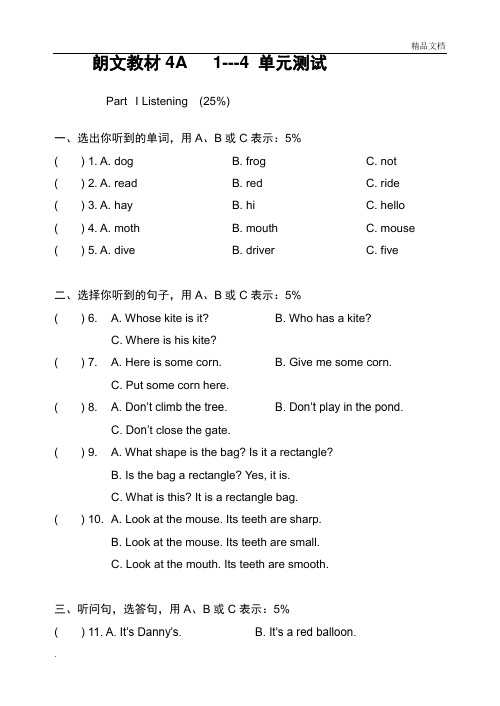 精品文档

朗文教材 4A 1---4 单元测试

Part I Listening (25%)

一、选出你听到的单词，用 A、B 或 C 表示：5%

( ) 1. A. dog B. frog C. not

( ) 2. A. read B. red C. ride

( ) 3. A. hay B. hi C. hello

( ) 4. A. moth B. mouth C. mouse

( ) 5. A. dive B. driver C. five

二、选择你听到的句子，用 A、B 或 C 表示：5%

( ) 6. A. Whose kite is it? B. Who has a kite?
C. Where is his kite?

( ) 7. A. Here is some corn. B. Give me some corn.
C. Put some corn here.

( ) 8. A. Don't climb the tree. B. Don't play in the pond.
C. Don't close the gate.

( ) 9. A. What shape is the bag? Is it a rectangle?
B. Is the bag a rectangle? Yes, it is.
C. What is this? It is a rectangle bag.

( ) 10. A. Look at the mouse. Its teeth are sharp.
B. Look at the mouse. Its teeth are small.
C. Look at the mouth. Its teeth are smooth.

三、听问句，选答句，用 A、B 或 C 表示：5%

( ) 11. A. It's Danny's. B. It's a red balloon.

.